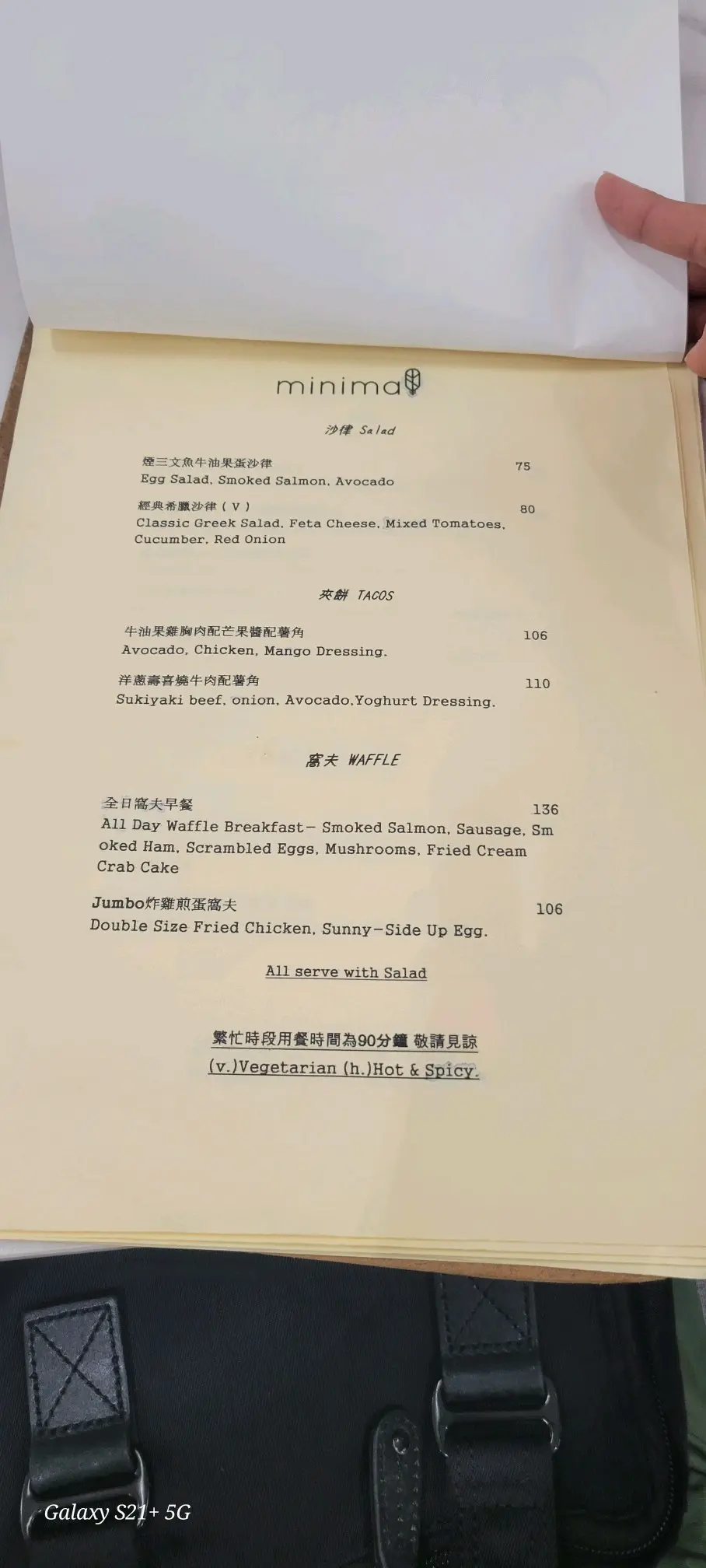 minima

沙律 Salad

煙三文魚牛油果蛋沙律 75
Egg Salad, Smoked Salmon, Avocado

經典希臘沙律 ( V ) 80
Classic Greek Salad, Feta Cheese, Mixed Tomatoes, Cucumber, Red Onion

夾餅 TACOS

牛油果雞胸肉配芒果醬配薯角 106
Avocado, Chicken, Mango Dressing.

洋蔥壽喜燒牛肉配薯角 110
Sukiyaki beef, onion, Avocado,Yoghurt Dressing.

窩夫 WAFFLE

全日窩夫早餐 136
All Day Waffle Breakfast- Smoked Salmon, Sausage, Smoked Ham, Scrambled Eggs, Mushrooms, Fried Cream Crab Cake

Jumbo炸雞煎蛋窩夫 106
Double Size Fried Chicken, Sunny-Side Up Egg.

All serve with Salad

繁忙時段用餐時間為90分鐘 敬請見諒
(v.)Vegetarian (h.)Hot & Spicy.

Galaxy S21+ 5G